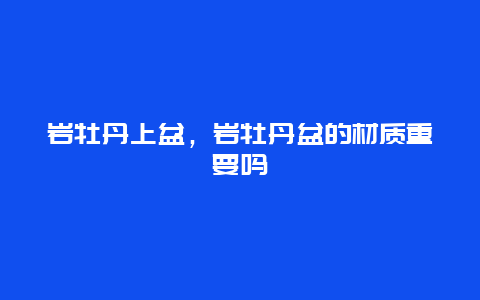 岩牡丹上盆，岩牡丹盆的材质重要吗